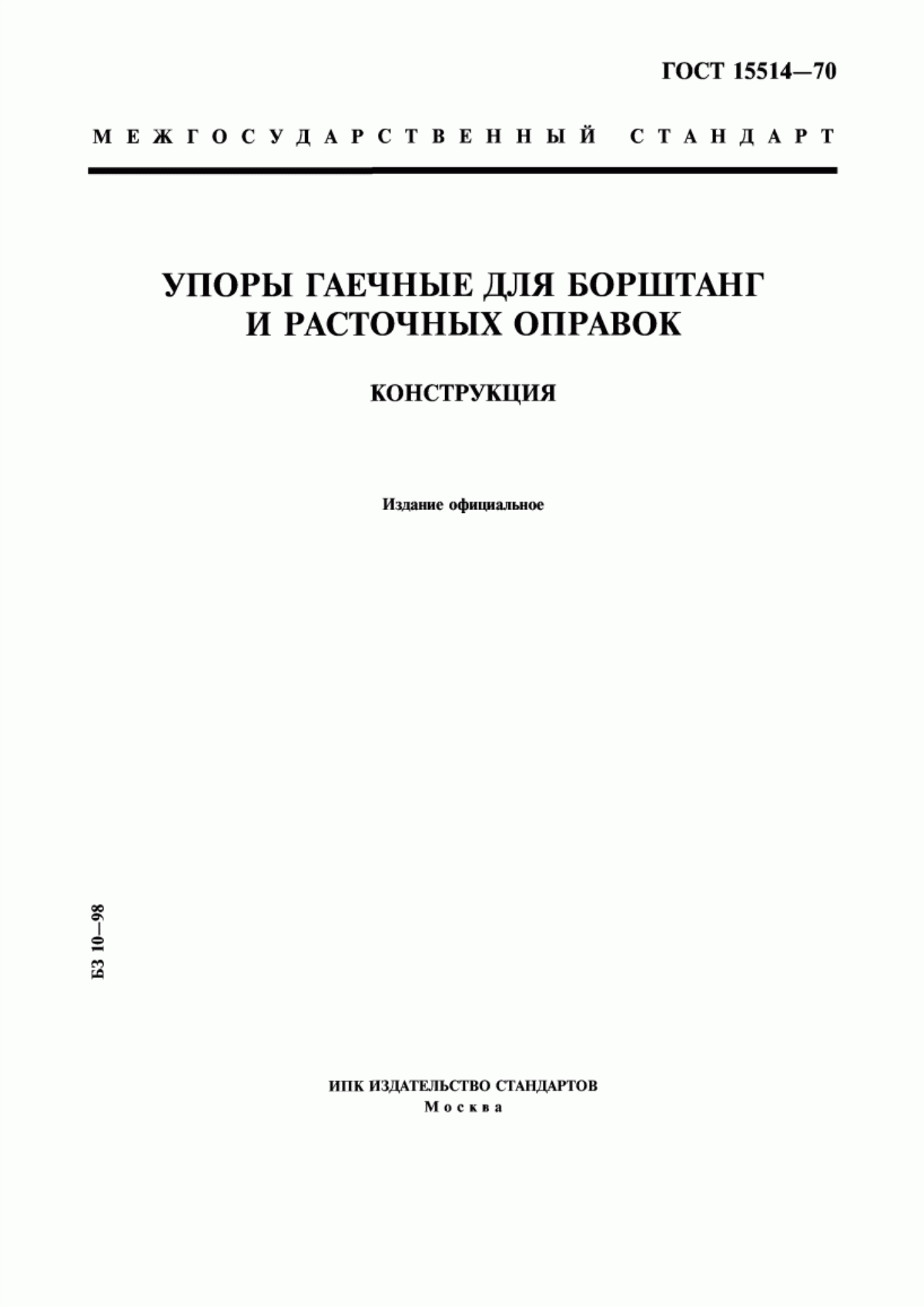 ГОСТ 15514—70

МЕЖГОСУДАРСТВЕННЫЙ СТАНДАРТ

УПОРЫ ГАЕЧНЫЕ ДЛЯ БОРШТАНГ И РАСТОЧНЫХ ОПРАВОК

КОНСТРУКЦИЯ

Издание официальное

БЗ 10—98

ИПК ИЗДАТЕЛЬСТВО СТАНДАРТОВ
Москва